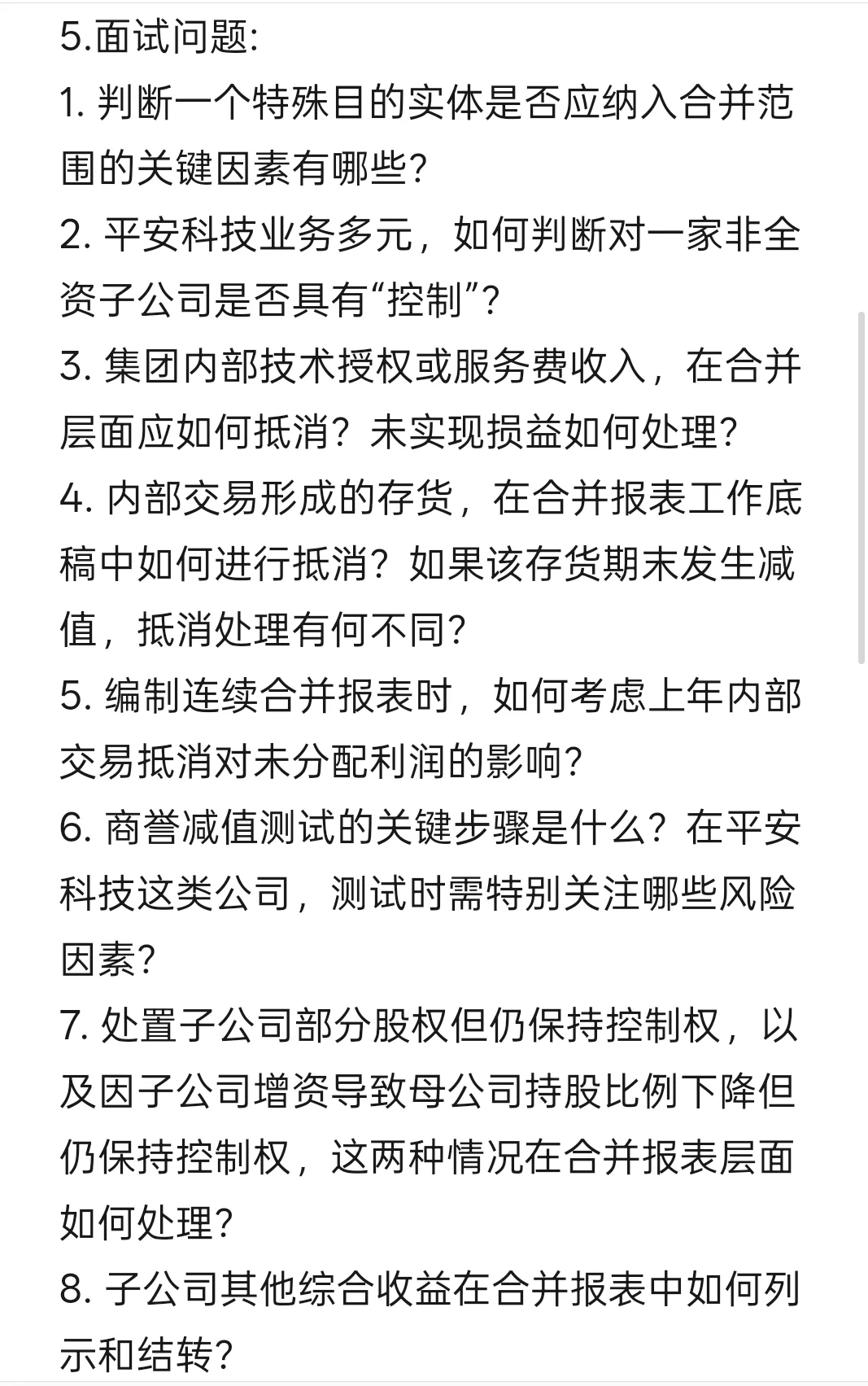 5.面试问题:
1. 判断一个特殊目的实体是否应纳入合并范围的关键因素有哪些?
2. 平安科技业务多元，如何判断对一家非全资子公司是否具有“控制”?
3. 集团内部技术授权或服务费收入，在合并层面应如何抵消？未实现损益如何处理?
4. 内部交易形成的存货，在合并报表工作底稿中如何进行抵消？如果该存货期末发生减值，抵消处理有何不同?
5. 编制连续合并报表时，如何考虑上年内部交易抵消对未分配利润的影响?
6. 商誉减值测试的关键步骤是什么？在平安科技这类公司，测试时需特别关注哪些风险因素?
7. 处置子公司部分股权但仍保持控制权，以及因子公司增资导致母公司持股比例下降但仍保持控制权，这两种情况在合并报表层面如何处理?
8. 子公司其他综合收益在合并报表中如何列示和结转?